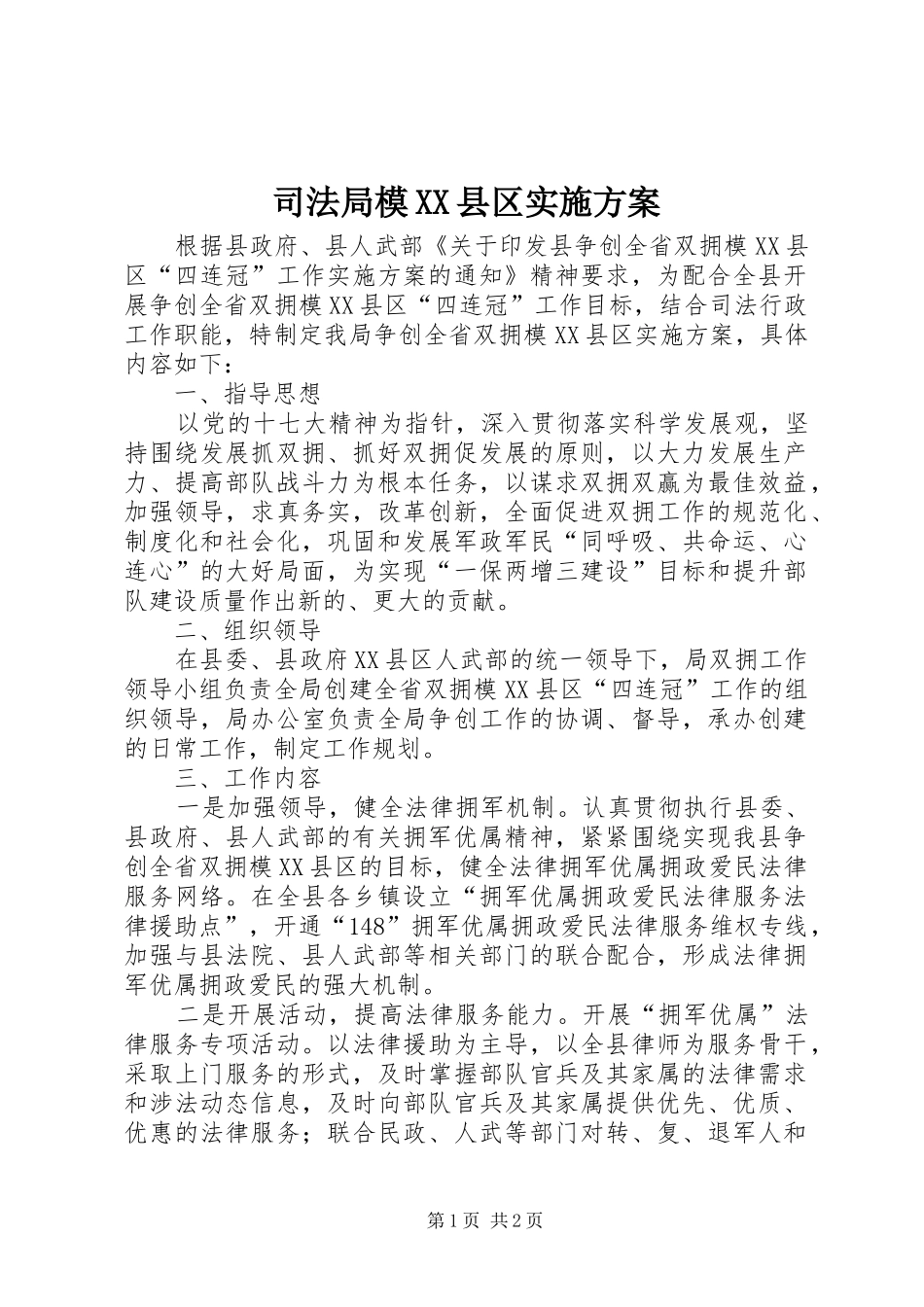 司法局模XX县区实施方案

根据县政府、县人武部《关于印发县争创全省双拥模XX县区“四连冠”工作实施方案的通知》精神要求，为配合全县开展争创全省双拥模XX县区“四连冠”工作目标，结合司法行政工作职能，特制定我局争创全省双拥模XX县区实施方案，具体内容如下：

一、指导思想

以党的十七大精神为指针，深入贯彻落实科学发展观，坚持围绕发展抓双拥、抓好双拥促发展的原则，以大力发展生产力、提高部队战斗力为根本任务，以谋求双拥双赢为最佳效益，加强领导，求真务实，改革创新，全面促进双拥工作的规范化、制度化和社会化，巩固和发展军政军民“同呼吸、共命运、心连心”的大好局面，为实现“一保两增三建设”目标和提升部队建设质量作出新的、更大的贡献。

二、组织领导

在县委、县政府XX县区人武部的统一领导下，局双拥工作领导小组负责全局创建全省双拥模XX县区“四连冠”工作的组织领导，局办公室负责全局争创工作的协调、督导，承办创建的日常工作，制定工作规划。

三、工作内容

一是加强领导，健全法律拥军机制。认真贯彻执行县委、县政府、县人武部的有关拥军优属精神，紧紧围绕实现我县争创全省双拥模XX县区的目标，健全法律拥军优属拥政爱民法律服务网络。在全县各乡镇设立“拥军优属拥政爱民法律服务法律援助点”，开通“148”拥军优属拥政爱民法律服务维权专线，加强与县法院、县人武部等相关部门的联合配合，形成法律拥军优属拥政爱民的强大机制。

二是开展活动，提高法律服务能力。开展“拥军优属”法律服务专项活动。以法律援助为主导，以全县律师为服务骨干，采取上门服务的形式，及时掌握部队官兵及其家属的法律需求和涉法动态信息，及时向部队官兵及其家属提供优先、优质、优惠的法律服务；联合民政、人武等部门对转、复、退军人和

第1页 共2页